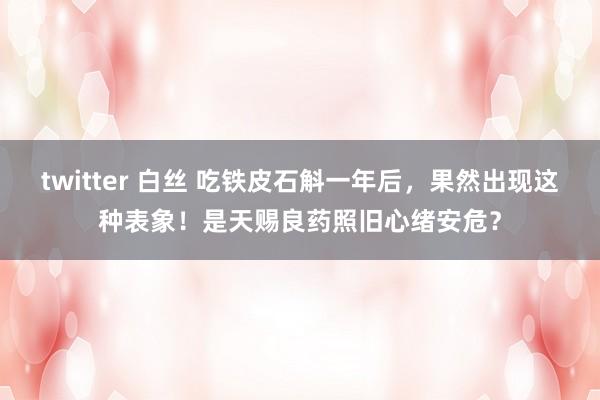 twitter 白丝 吃铁皮石斛一年后，果然出现这种表象！是天赐良药照旧心绪安危？